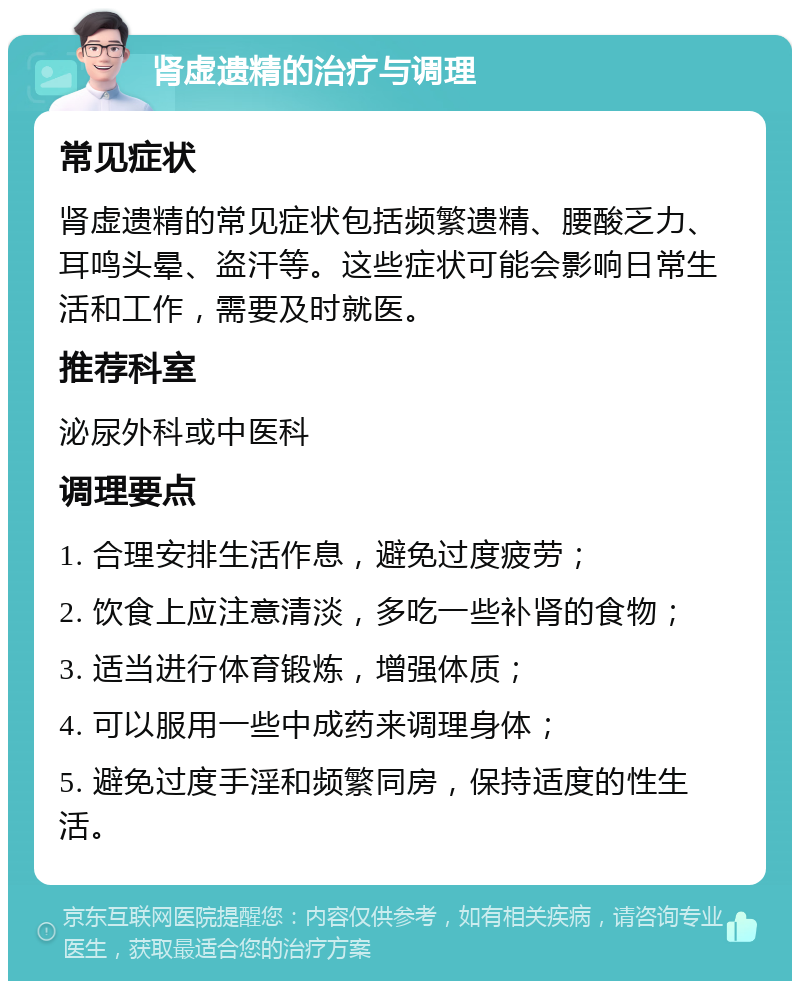 肾虚遗精的治疗与调理

常见症状

肾虚遗精的常见症状包括频繁遗精、腰酸乏力、耳鸣头晕、盗汗等。这些症状可能会影响日常生活和工作，需要及时就医。

推荐科室

泌尿外科或中医科

调理要点

1. 合理安排生活作息，避免过度疲劳；

2. 饮食上应注意清淡，多吃一些补肾的食物；

3. 适当进行体育锻炼，增强体质；

4. 可以服用一些中成药来调理身体；

5. 避免过度手淫和频繁同房，保持适度的性生活。

京东互联网医院提醒您：内容仅供参考，如有相关疾病，请咨询专业医生，获取最适合您的治疗方案